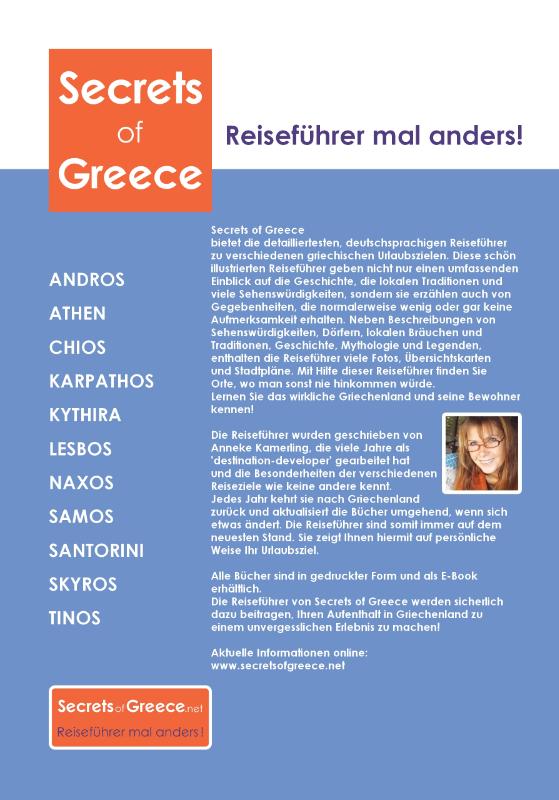 Secrets of Greece

Reiseführer mal anders!

ANDROS
ATHEN
CHIOS
KARPATHOS
KYTHIRA
LESBOS
NAXOS
SAMOS
SANTORINI
SKYROS
TINOS

Secrets of Greece
bietet die detailliertesten, deutschsprachigen Reiseführer zu verschiedenen griechischen Urlaubszielen. Diese schön illustrierten Reiseführer geben nicht nur einen umfassenden Einblick auf die Geschichte, die lokalen Traditionen und viele Sehenswürdigkeiten, sondern sie erzählen auch von Gegebenheiten, die normalerweise wenig oder gar keine Aufmerksamkeit erhalten. Neben Beschreibungen von Sehenswürdigkeiten, Dörfern, lokalen Bräuchen und Traditionen, Geschichte, Mythologie und Legenden, enthalten die Reiseführer viele Fotos, Übersichtskarten und Stadtpläne. Mit Hilfe dieser Reiseführer finden Sie Orte, wo man sonst nie hinkommen würde.
Lernen Sie das wirkliche Griechenland und seine Bewohner kennen!

Die Reiseführer wurden geschrieben von Anneke Kamerling, die viele Jahre als 'destination-developer' gearbeitet hat und die Besonderheiten der verschiedenen Reiseziele wie keine andere kennt.
Jedes Jahr kehrt sie nach Griechenland zurück und aktualisiert die Bücher umgehend, wenn sich etwas ändert. Die Reiseführer sind somit immer auf dem neuesten Stand. Sie zeigt Ihnen hiermit auf persönliche Weise Ihr Urlaubsziel.

Alle Bücher sind in gedruckter Form und als E-Book erhältlich.
Die Reiseführer von Secrets of Greece werden sicherlich dazu beitragen, Ihren Aufenthalt in Griechenland zu einem unvergesslichen Erlebnis zu machen!

Aktuelle Informationen online:
www.secretsofgreece.net

SecretsofGreece.net
Reiseführer mal anders!